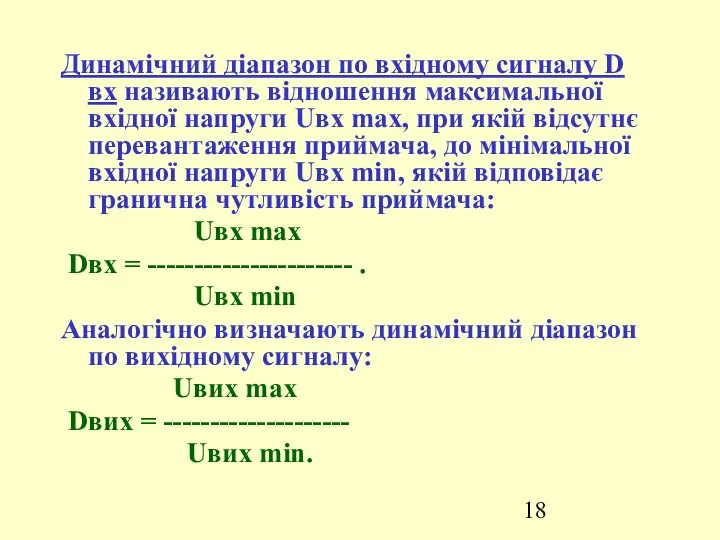 Динамічний діапазон по вхідному сигналу D вх називають відношення максимальної вхідної напруги Uвх max, при якій відсутнє перевантаження приймача, до мінімальної вхідної напруги Uвх min, якій відповідає гранична чутливість приймача:

Uвх max

Dвх = ---------------------- .

Uвх min

Аналогічно визначають динамічний діапазон по вихідному сигналу:

Uвих max

Dвих = --------------------

Uвих min.

18